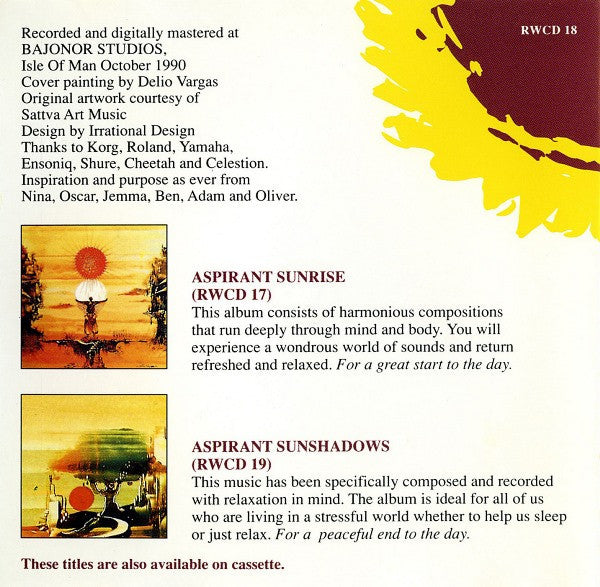 RWCD 18

Recorded and digitally mastered at BAJONOR STUDIOS, Isle Of Man October 1990
Cover painting by Delio Vargas
Original artwork courtesy of Sattva Art Music
Design by Irrational Design
Thanks to Korg, Roland, Yamaha, Ensoniq, Shure, Cheetah and Celestion.
Inspiration and purpose as ever from Nina, Oscar, Jemma, Ben, Adam and Oliver.

ASPIRANT SUNRISE
(RWCD 17)
This album consists of harmonious compositions that run deeply through mind and body. You will experience a wondrous world of sounds and return refreshed and relaxed. For a great start to the day.

ASPIRANT SUNSHADOWS
(RWCD 19)
This music has been specifically composed and recorded with relaxation in mind. The album is ideal for all of us who are living in a stressful world whether to help us sleep or just relax. For a peaceful end to the day.

These titles are also available on cassette.